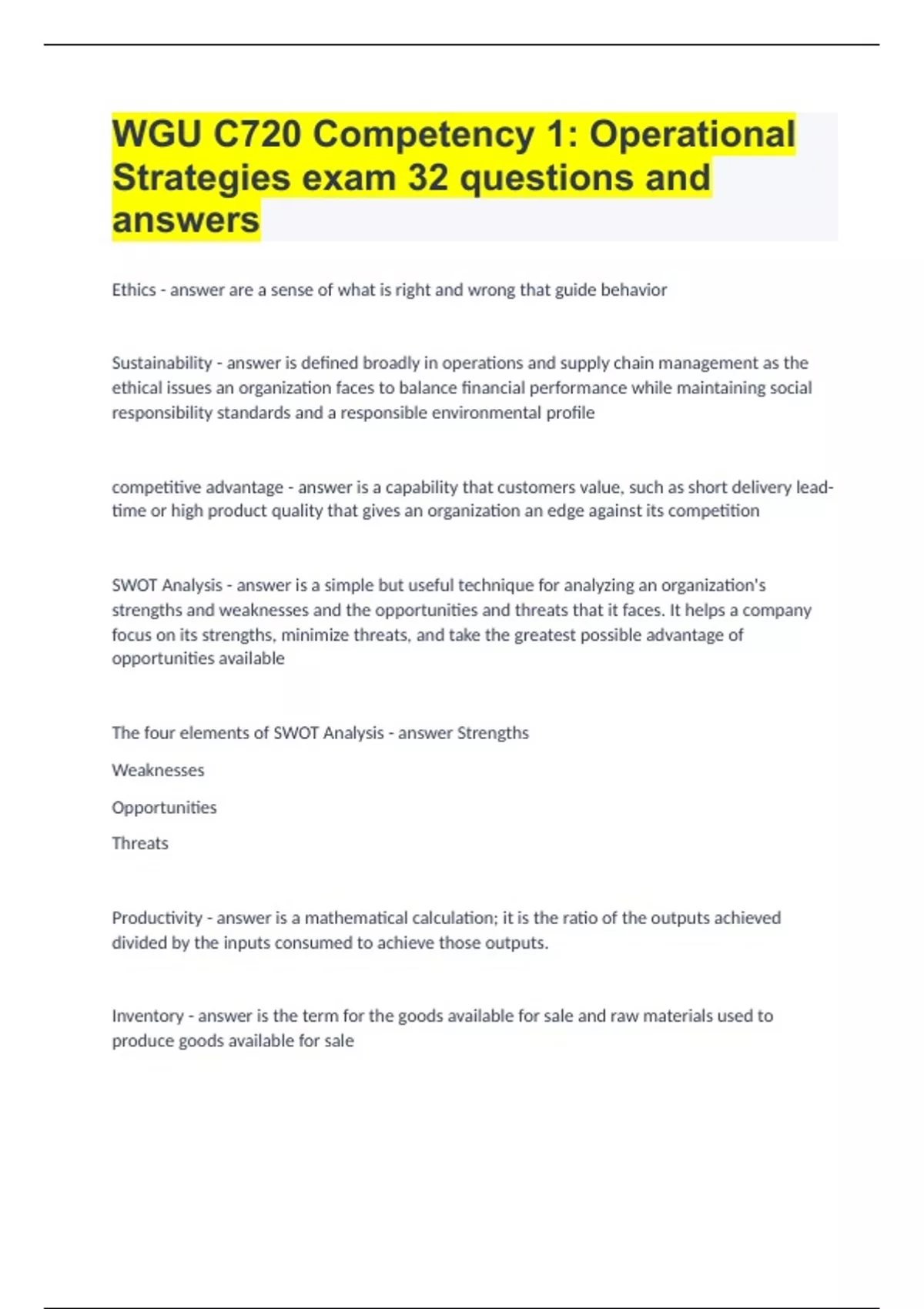 WGU C720 Competency 1: Operational Strategies exam 32 questions and answers

Ethics - answer are a sense of what is right and wrong that guide behavior

Sustainability - answer is defined broadly in operations and supply chain management as the ethical issues an organization faces to balance financial performance while maintaining social responsibility standards and a responsible environmental profile

competitive advantage - answer is a capability that customers value, such as short delivery lead-time or high product quality that gives an organization an edge against its competition

SWOT Analysis - answer is a simple but useful technique for analyzing an organization's strengths and weaknesses and the opportunities and threats that it faces. It helps a company focus on its strengths, minimize threats, and take the greatest possible advantage of opportunities available

The four elements of SWOT Analysis - answer Strengths

Weaknesses

Opportunities

Threats

Productivity - answer is a mathematical calculation; it is the ratio of the outputs achieved divided by the inputs consumed to achieve those outputs.

Inventory - answer is the term for the goods available for sale and raw materials used to produce goods available for sale